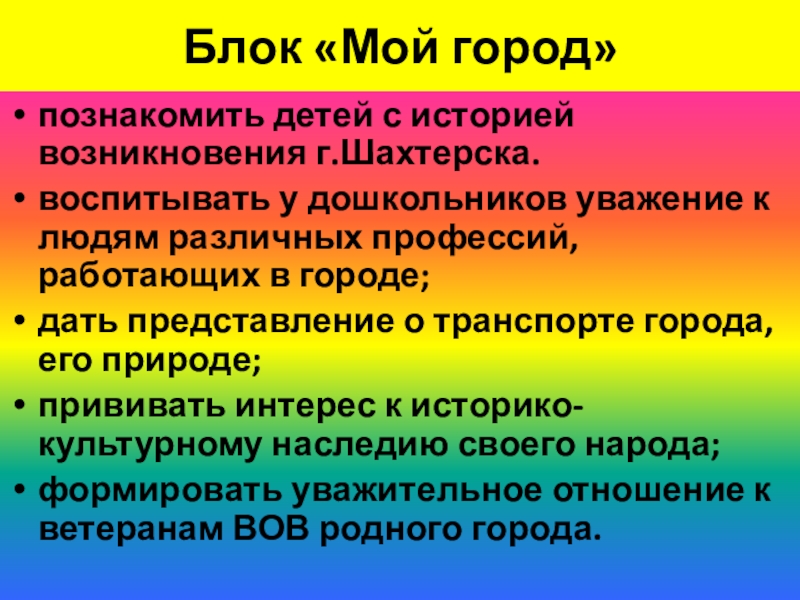 Блок «Мой город»

• познакомить детей с историей возникновения г.Шахтерска.
• воспитывать у дошкольников уважение к людям различных профессий, работающих в городе;
• дать представление о транспорте города, его природе;
• прививать интерес к историко-культурному наследию своего народа;
• формировать уважительное отношение к ветеранам ВОВ родного города.